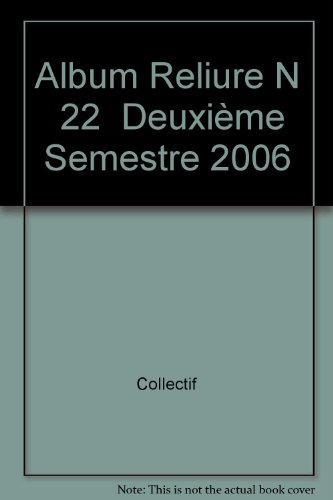 Album Reliure N 22 Deuxième Semestre 2006

Collectif

Note: This is not the actual book cover